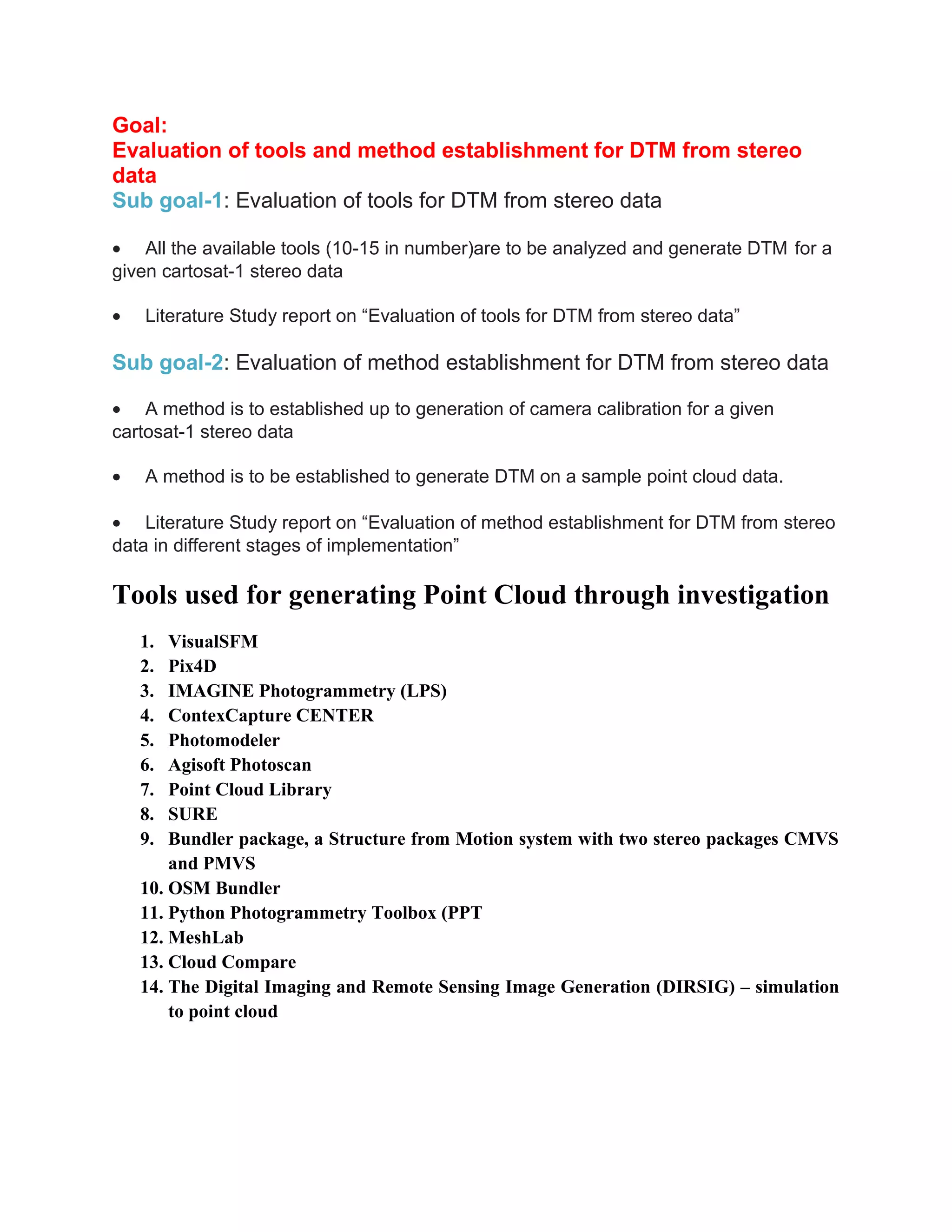 Goal:
Evaluation of tools and method establishment for DTM from stereo data

Sub goal-1: Evaluation of tools for DTM from stereo data

• All the available tools (10-15 in number)are to be analyzed and generate DTM for a given cartosat-1 stereo data

• Literature Study report on “Evaluation of tools for DTM from stereo data”

Sub goal-2: Evaluation of method establishment for DTM from stereo data

• A method is to established up to generation of camera calibration for a given cartosat-1 stereo data

• A method is to be established to generate DTM on a sample point cloud data.

• Literature Study report on “Evaluation of method establishment for DTM from stereo data in different stages of implementation”

Tools used for generating Point Cloud through investigation

1. VisualSFM
2. Pix4D
3. IMAGINE Photogrammetry (LPS)
4. ContexCapture CENTER
5. Photomodeler
6. Agisoft Photoscan
7. Point Cloud Library
8. SURE
9. Bundler package, a Structure from Motion system with two stereo packages CMVS and PMVS
10. OSM Bundler
11. Python Photogrammetry Toolbox (PPT
12. MeshLab
13. Cloud Compare
14. The Digital Imaging and Remote Sensing Image Generation (DIRSIG) – simulation to point cloud